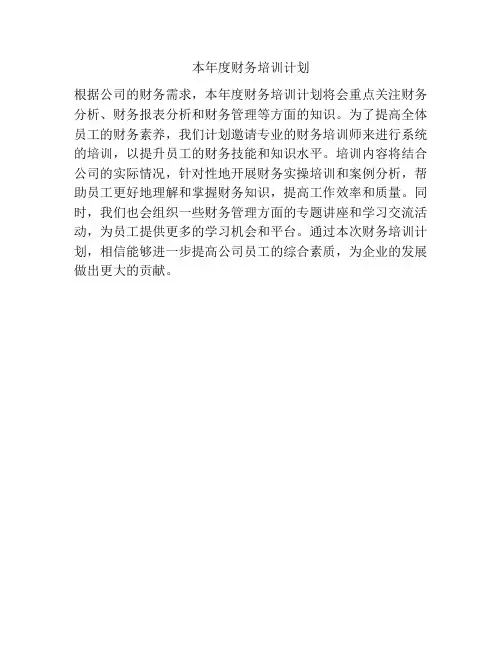 本年度财务培训计划

根据公司的财务需求，本年度财务培训计划将会重点关注财务分析、财务报表分析和财务管理等方面的知识。为了提高全体员工的财务素养，我们计划邀请专业的财务培训师来进行系统的培训，以提升员工的财务技能和知识水平。培训内容将结合公司的实际情况，针对性地开展财务实操培训和案例分析，帮助员工更好地理解和掌握财务知识，提高工作效率和质量。同时，我们也会组织一些财务管理方面的专题讲座和学习交流活动，为员工提供更多的学习机会和平台。通过本次财务培训计划，相信能够进一步提高公司员工的综合素质，为企业的发展做出更大的贡献。